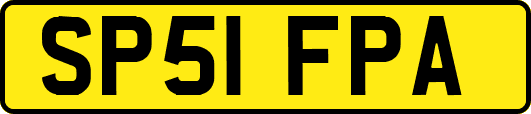 SP51 FPA